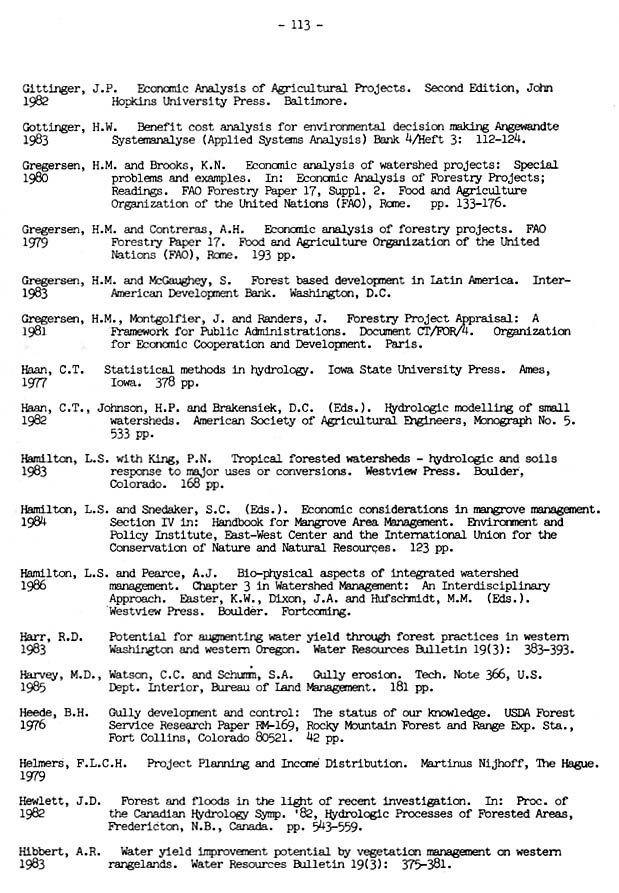 - 113 -

Gittinger, J.P. Economic Analysis of Agricultural Projects. Second Edition, John 1982 Hopkins University Press. Baltimore.

Gottinger, H.W. Benefit cost analysis for environmental decision making Angewandte 1983 Systemanalyse (Applied Systems Analysis) Bank 4/Heft 3: 112-124.

Gregersen, H.M. and Brooks, K.N. Economic analysis of watershed projects: Special 1980 problems and examples. In: Economic Analysis of Forestry Projects; Readings. FAO Forestry Paper 17, Suppl. 2. Food and Agriculture Organization of the United Nations (FAO), Rome. pp. 133-176.

Gregersen, H.M. and Contreras, A.H. Economic analysis of forestry projects. FAO 1979 Forestry Paper 17. Food and Agriculture Organization of the United Nations (FAO), Rome. 193 pp.

Gregersen, H.M. and McGaughey, S. Forest based development in Latin America. Inter-1983 American Development Bank. Washington, D.C.

Gregersen, H.M., Montgolfier, J. and Randers, J. Forestry Project Appraisal: A 1981 Framework for Public Administrations. Document CT/FOR/4. Organization for Economic Cooperation and Development. Paris.

Haan, C.T. Statistical methods in hydrology. Iowa State University Press. Ames, 1977 Iowa. 378 pp.

Haan, C.T., Johnson, H.P. and Brakensiek, D.C. (Eds.). Hydrologic modelling of small 1982 watersheds. American Society of Agricultural Engineers, Monograph No. 5. 533 pp.

Hamilton, L.S. with King, P.N. Tropical forested watersheds - hydrologic and soils 1983 response to major uses or conversions. Westview Press. Boulder, Colorado. 168 pp.

Hamilton, L.S. and Snedaker, S.C. (Eds.). Economic considerations in mangrove management. 1984 Section IV in: Handbook for Mangrove Area Management. Environment and Policy Institute, East-West Center and the International Union for the Conservation of Nature and Natural Resources. 123 pp.

Hamilton, L.S. and Pearce, A.J. Bio-physical aspects of integrated watershed 1986 management. Chapter 3 in Watershed Management: An Interdisciplinary Approach. Easter, K.W., Dixon, J.A. and Hufschmidt, M.M. (Eds.). Westview Press. Boulder. Fortcoming.

Harr, R.D. Potential for augmenting water yield through forest practices in western 1983 Washington and western Oregon. Water Resources Bulletin 19(3): 383-393.

Harvey, M.D., Watson, C.C. and Schumm, S.A. Gully erosion. Tech. Note 366, U.S. 1985 Dept. Interior, Bureau of Land Management. 181 pp.

Heede, B.H. Gully development and control: The status of our knowledge. USDA Forest 1976 Service Research Paper RM-169, Rocky Mountain Forest and Range Exp. Sta., Fort Collins, Colorado 80521. 42 pp.

Helmers, F.L.C.H. Project Planning and Income Distribution. Martinus Nijhoff, The Hague. 1979

Hewlett, J.D. Forest and floods in the light of recent investigation. In: Proc. of 1982 the Canadian Hydrology Symp. '82, Hydrologic Processes of Forested Areas, Fredericton, N.B., Canada. pp. 543-559.

Hibbert, A.R. Water yield improvement potential by vegetation management on western 1983 rangelands. Water Resources Bulletin 19(3): 375-381.